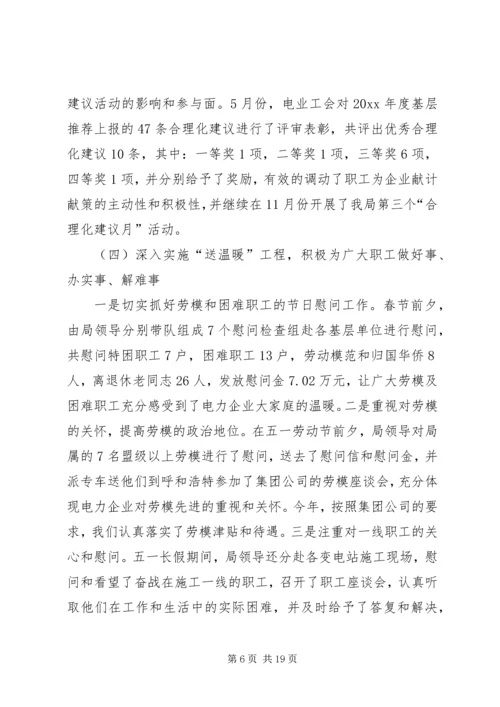 建议活动的影响和参与面。5月份，电业工会对20xx年度基层推荐上报的47条合理化建议进行了评审表彰，共评出优秀合理化建议10条，其中：一等奖1项，二等奖1项，三等奖6项，四等奖1项，并分别给予了奖励，有效的调动了职工为企业献计献策的主动性和积极性，并继续在11月份开展了我局第三个“合理化建议月”活动。

（四）深入实施“送温暖”工程，积极为广大职工做好事、办实事、解难事

一是切实抓好劳模和困难职工的节日慰问工作。春节前夕，由局领导分别带队组成7个慰问检查组赴各基层单位进行慰问，共慰问特困职工7户，困难职工13户，劳动模范和归国华侨8人，离退休老同志26人，发放慰问金7.02万元，让广大劳模及困难职工充分感受到了电力企业大家庭的温暖。二是重视对劳模的关怀，提高劳模的政治地位。在五一劳动节前夕，局领导对局属的7名盟级以上劳模进行了慰问，送去了慰问信和慰问金，并派专车送他们到呼和浩特参加了集团公司的劳模座谈会，充分体现电力企业对劳模先进的重视和关怀。今年，按照集团公司的要求，我们认真落实了劳模津贴和待遇。三是注重对一线职工的关心和慰问。五一长假期间，局领导还分赴各变电站施工现场，慰问和看望了奋战在施工一线的职工，召开了职工座谈会，认真听取他们在工作和生活中的实际困难，并及时给予了答复和解决，

第6页 共19页